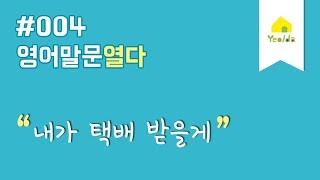 #004
영어말문열다

Yeolda

“내가 택배 받을게”